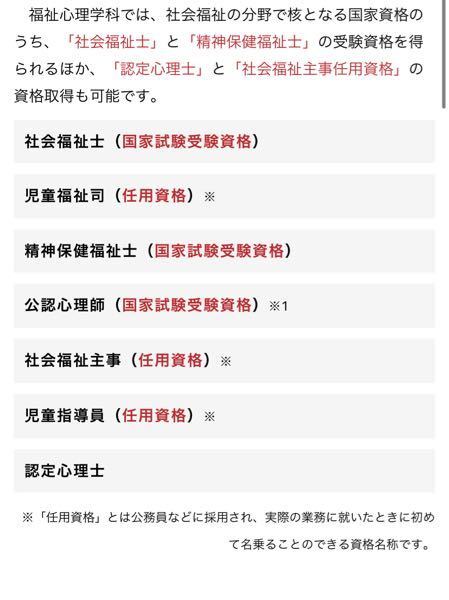 福祉心理学科では、社会福祉の分野で核となる国家資格のうち、「社会福祉士」と「精神保健福祉士」の受験資格を得られるほか、「認定心理士」と「社会福祉主事任用資格」の資格取得も可能です。

社会福祉士（国家試験受験資格）

児童福祉司（任用資格）※

精神保健福祉士（国家試験受験資格）

公認心理師（国家試験受験資格）※1

社会福祉主事（任用資格）※

児童指導員（任用資格）※

認定心理士

※「任用資格」とは公務員などに採用され、実際の業務に就いたときに初めて名乗ることのできる資格名称です。